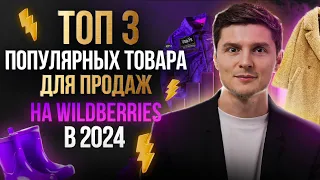 ТОП 3
ПОПУЛЯРНЫХ ТОВАРА
ДЛЯ ПРОДАЖ
НА WILDBERRIES
В 2024